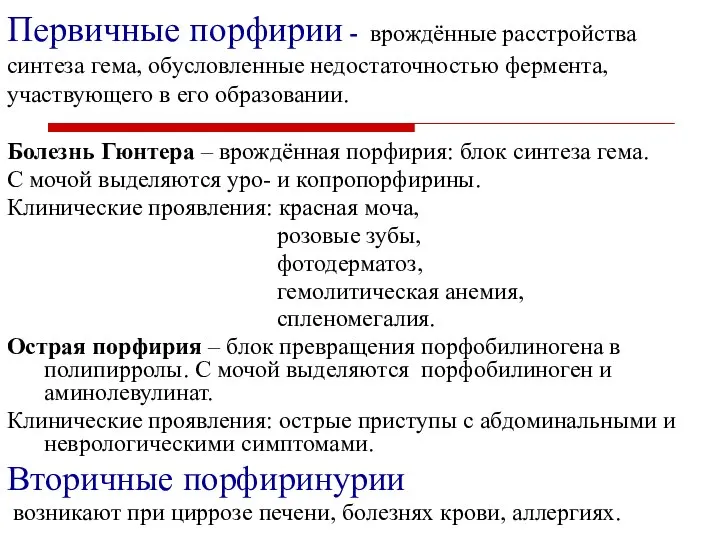 Первичные порфирии - врождённые расстройства синтеза гема, обусловленные недостаточностью фермента, участвующего в его образовании.

Болезнь Гюнтера – врождённая порфирия: блок синтеза гема.

С мочой выделяются уро- и копропорфирины.

Клинические проявления: красная моча,
розовые зубы,
фотодерматоз,
гемолитическая анемия,
спленомегалия.

Острая порфирия – блок превращения порфобилиногена в полипирролы. С мочой выделяются порфобилиноген и аминолевулинат.

Клинические проявления: острые приступы с абдоминальными и неврологическими симптомами.

Вторичные порфиринурии

возникают при циррозе печени, болезнях крови, аллергиях.